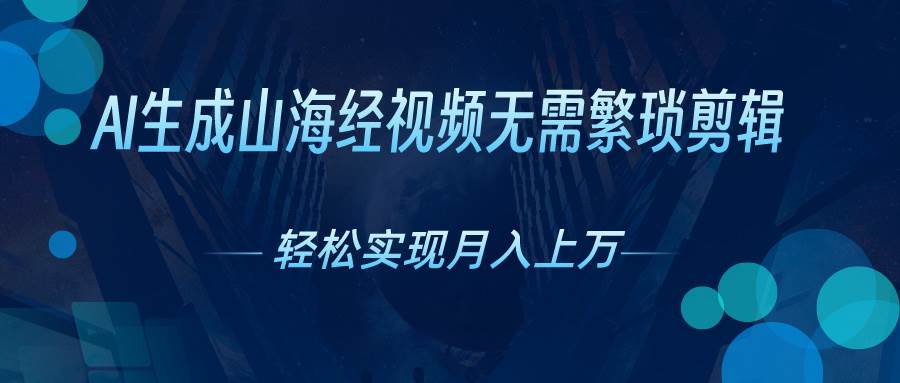 AI生成山海经视频无需繁琐剪辑

轻松实现月入上万